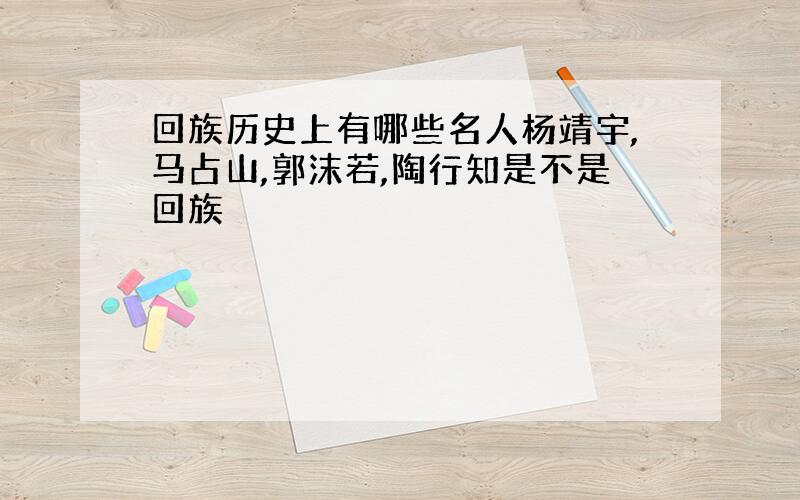 回族历史上有哪些名人杨靖宇,马占山,郭沫若,陶行知是不是回族